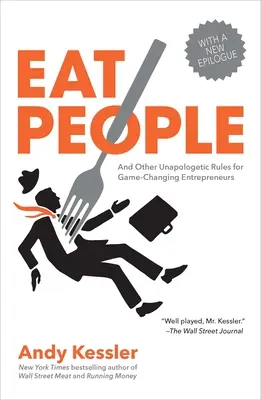 WITH A NEW EPILOGUE

EAT PEOPLE

And Other Unapologetic Rules for Game-Changing Entrepreneurs

"Well played, Mr. Kessler."
–The Wall Street Journal

Andy Kessler
New York Times bestselling author of Wall Street Meat and Running Money